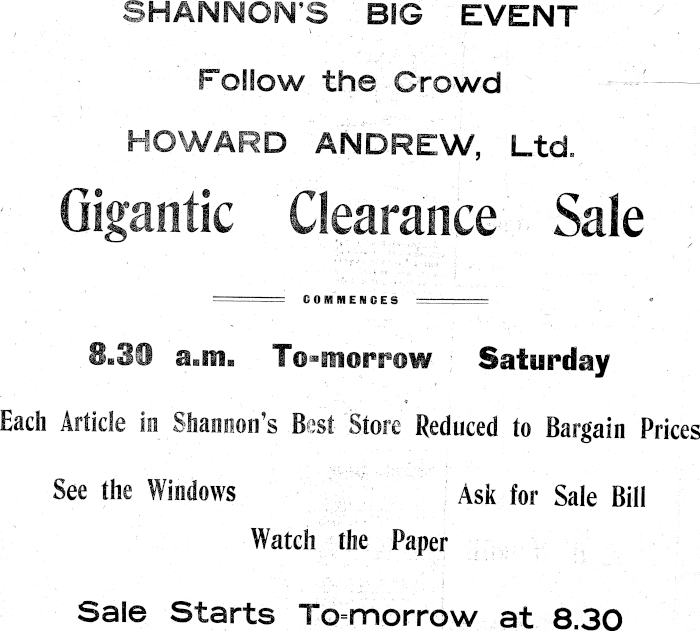 SHANNON'S BIG EVENT

Follow the Crowd

HOWARD ANDREW, Ltd.

Gigantic Clearance Sale

COMMENCES

8.30 a.m. To-morrow Saturday

Each Article in Shannon's Best Store Reduced to Bargain Prices

See the Windows

Ask for Sale Bill

Watch the Paper

Sale Starts To-morrow at 8.30